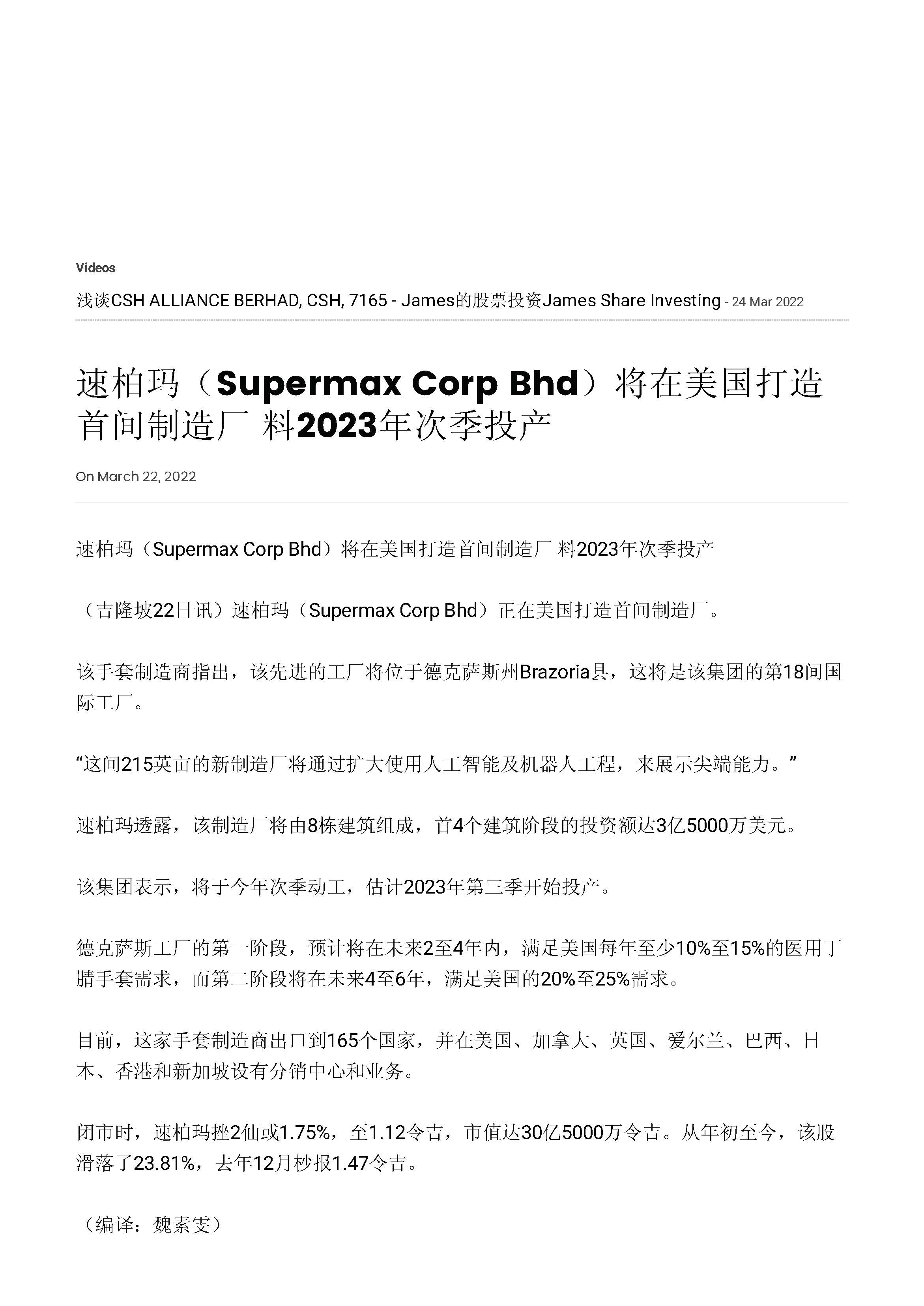 Videos

浅谈CSH ALLIANCE BERHAD, CSH, 7165 - James的股票投资James Share Investing - 24 Mar 2022

速柏玛（Supermax Corp Bhd）将在美国打造首间制造厂 料2023年次季投产

On March 22, 2022

速柏玛（Supermax Corp Bhd）将在美国打造首间制造厂 料2023年次季投产

（吉隆坡22日讯）速柏玛（Supermax Corp Bhd）正在美国打造首间制造厂。

该手套制造商指出，该先进的工厂将位于德克萨斯州Brazoria县，这将是该集团的第18间国际工厂。

“这间215英亩的新制造厂将通过扩大使用人工智能及机器人工程，来展示尖端能力。”

速柏玛透露，该制造厂将由8栋建筑组成，首4个建筑阶段的投资额达3亿5000万美元。

该集团表示，将于今年次季动工，估计2023年第三季开始投产。

德克萨斯工厂的第一阶段，预计将在未来2至4年内，满足美国每年至少10%至15%的医用丁腈手套需求，而第二阶段将在未来4至6年，满足美国的20%至25%需求。

目前，这家手套制造商出口到165个国家，并在美国、加拿大、英国、爱尔兰、巴西、日本、香港和新加坡设有分销中心和业务。

闭市时，速柏玛挫2仙或1.75%，至1.12令吉，市值达30亿5000万令吉。从年初至今，该股滑落了23.81%，去年12月杪报1.47令吉。

（编译：魏素雯）